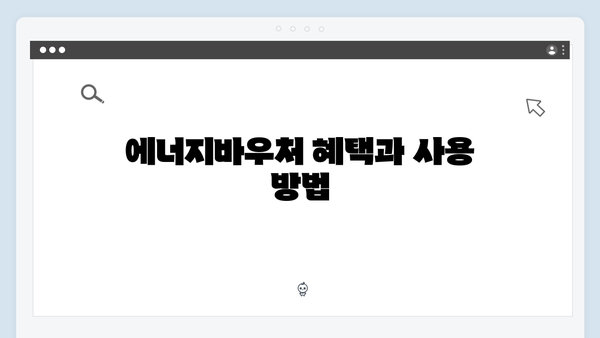 에너지바우처 혜택과 사용 방법